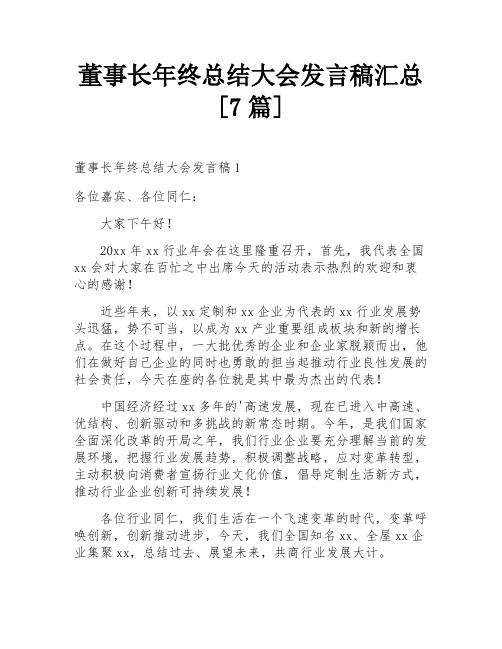 董事长年终总结大会发言稿汇总[7 篇]

董事长年终总结大会发言稿 1

各位嘉宾、各位同仁：

大家下午好！

20xx 年 xx 行业年会在这里隆重召开，首先，我代表全国 xx 会对大家在百忙之中出席今天的活动表示热烈的欢迎和衷心的感谢！

近些年来，以 xx 定制和 xx 企业为代表的 xx 行业发展势头迅猛，势不可当，以成为 xx 产业重要组成板块和新的增长点。在这个过程中，一大批优秀的企业和企业家脱颖而出，他们在做好自己企业的同时也勇敢的担当起推动行业良性发展的社会责任，今天在座的各位就是其中最为杰出的代表！

中国经济经过 xx 多年的'高速发展，现在已进入中高速、优结构、创新驱动和多挑战的新常态时期。今年，是我们国家全面深化改革的开局之年，我们行业企业要充分理解当前的发展环境，把握行业发展趋势，积极调整战略，应对变革转型，主动积极向消费者宣扬行业文化价值，倡导定制生活新方式，推动行业企业创新可持续发展！

各位行业同仁，我们生活在一个飞速变革的时代，变革呼唤创新，创新推动进步，今天，我们全国知名 xx、全屋 xx 企业集聚 xx，总结过去、展望未来，共商行业发展大计。